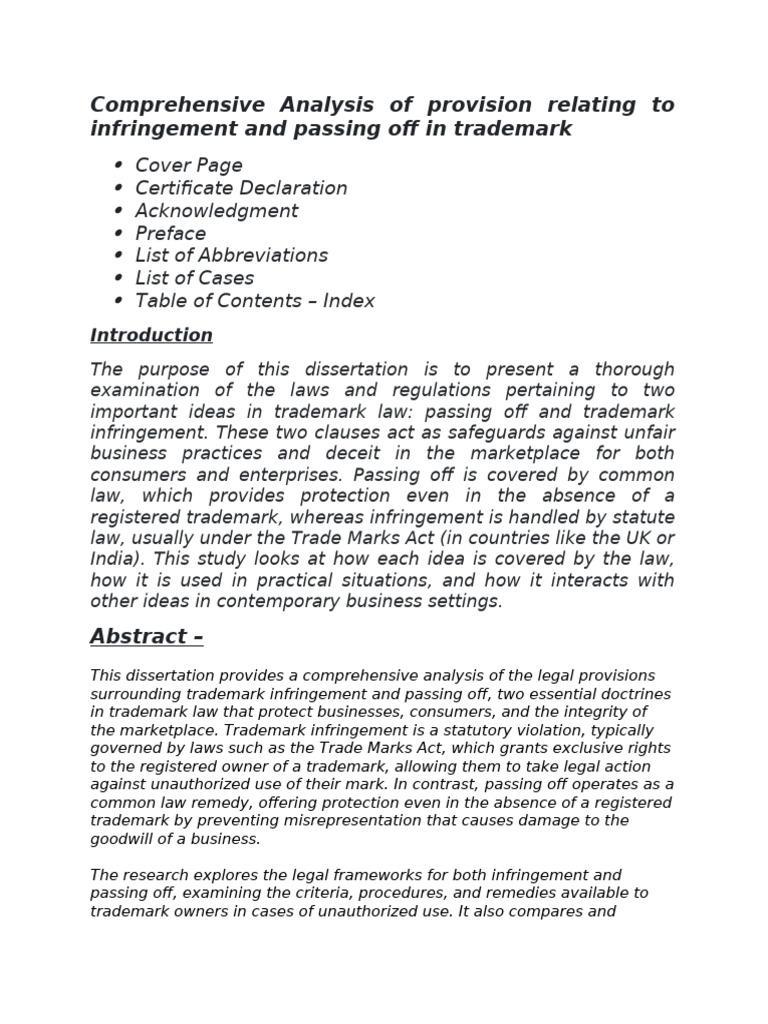 Comprehensive Analysis of provision relating to infringement and passing off in trademark

• Cover Page
• Certificate Declaration
• Acknowledgment
• Preface
• List of Abbreviations
• List of Cases
• Table of Contents – Index

Introduction

The purpose of this dissertation is to present a thorough examination of the laws and regulations pertaining to two important ideas in trademark law: passing off and trademark infringement. These two clauses act as safeguards against unfair business practices and deceit in the marketplace for both consumers and enterprises. Passing off is covered by common law, which provides protection even in the absence of a registered trademark, whereas infringement is handled by statute law, usually under the Trade Marks Act (in countries like the UK or India). This study looks at how each idea is covered by the law, how it is used in practical situations, and how it interacts with other ideas in contemporary business settings.

Abstract –

This dissertation provides a comprehensive analysis of the legal provisions surrounding trademark infringement and passing off, two essential doctrines in trademark law that protect businesses, consumers, and the integrity of the marketplace. Trademark infringement is a statutory violation, typically governed by laws such as the Trade Marks Act, which grants exclusive rights to the registered owner of a trademark, allowing them to take legal action against unauthorized use of their mark. In contrast, passing off operates as a common law remedy, offering protection even in the absence of a registered trademark by preventing misrepresentation that causes damage to the goodwill of a business.

The research explores the legal frameworks for both infringement and passing off, examining the criteria, procedures, and remedies available to trademark owners in cases of unauthorized use. It also compares and